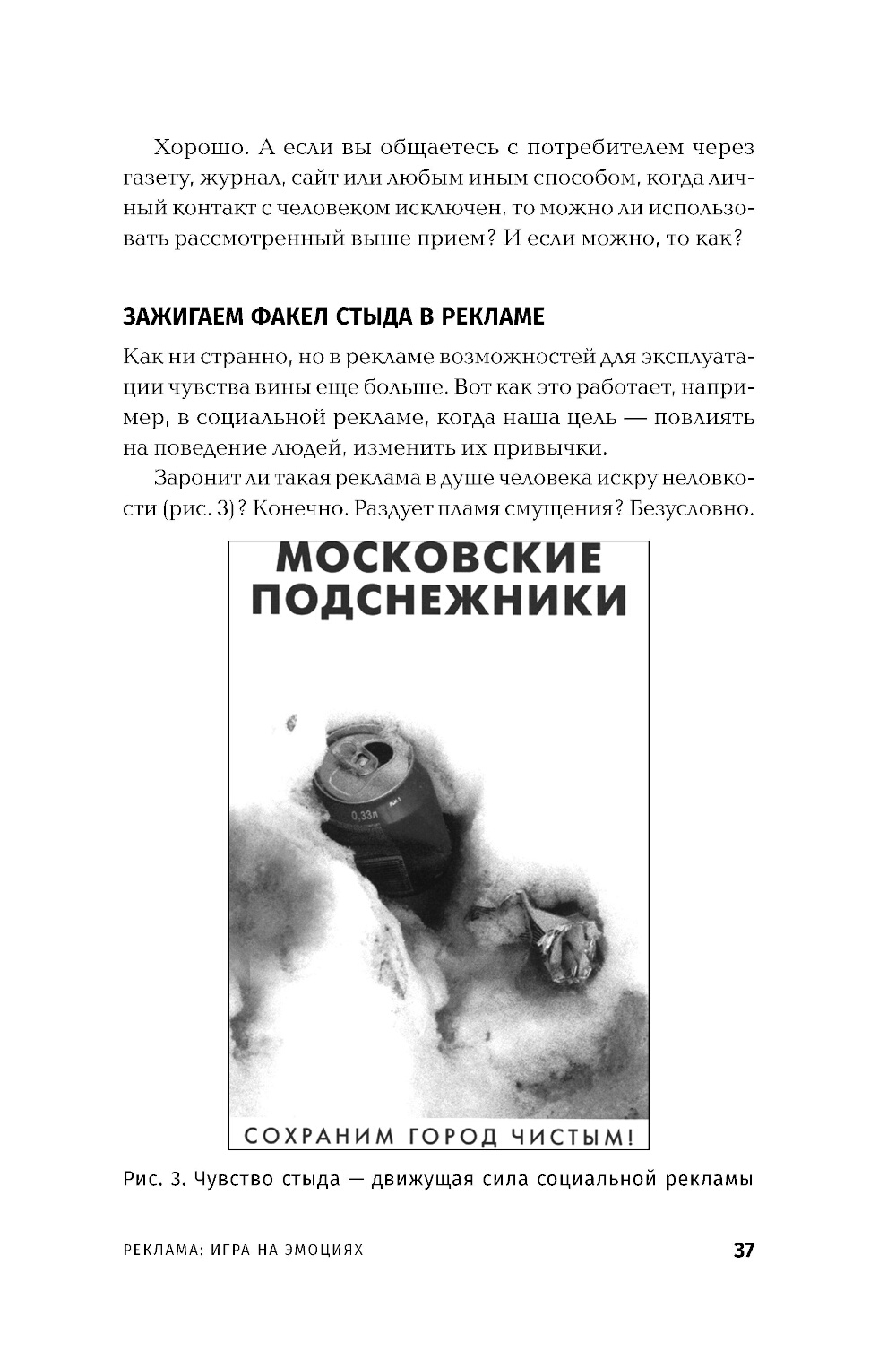 Хорошо. А если вы общаетесь с потребителем через газету, журнал, сайт или любым иным способом, когда личный контакт с человеком исключен, то можно ли использовать рассмотренный выше прием? И если можно, то как?

ЗАЖИГАЕМ ФАКЕЛ СТЫДА В РЕКЛАМЕ

Как ни странно, но в рекламе возможностей для эксплуатации чувства вины еще больше. Вот как это работает, например, в социальной рекламе, когда наша цель — повлиять на поведение людей, изменить их привычки.

Заронит ли такая реклама в душе человека искру неловкости (рис. 3)? Конечно. Раздует пламя смущения? Безусловно.

МОСКОВСКИЕ ПОДСНЕЖНИКИ

0,33л

СОХРАНИМ ГОРОД ЧИСТЫМ!

Рис. 3. Чувство стыда — движущая сила социальной рекламы

РЕКЛАМА: ИГРА НА ЭМОЦИЯХ

37